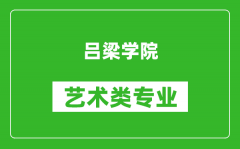 吕梁学院

艺术类专业